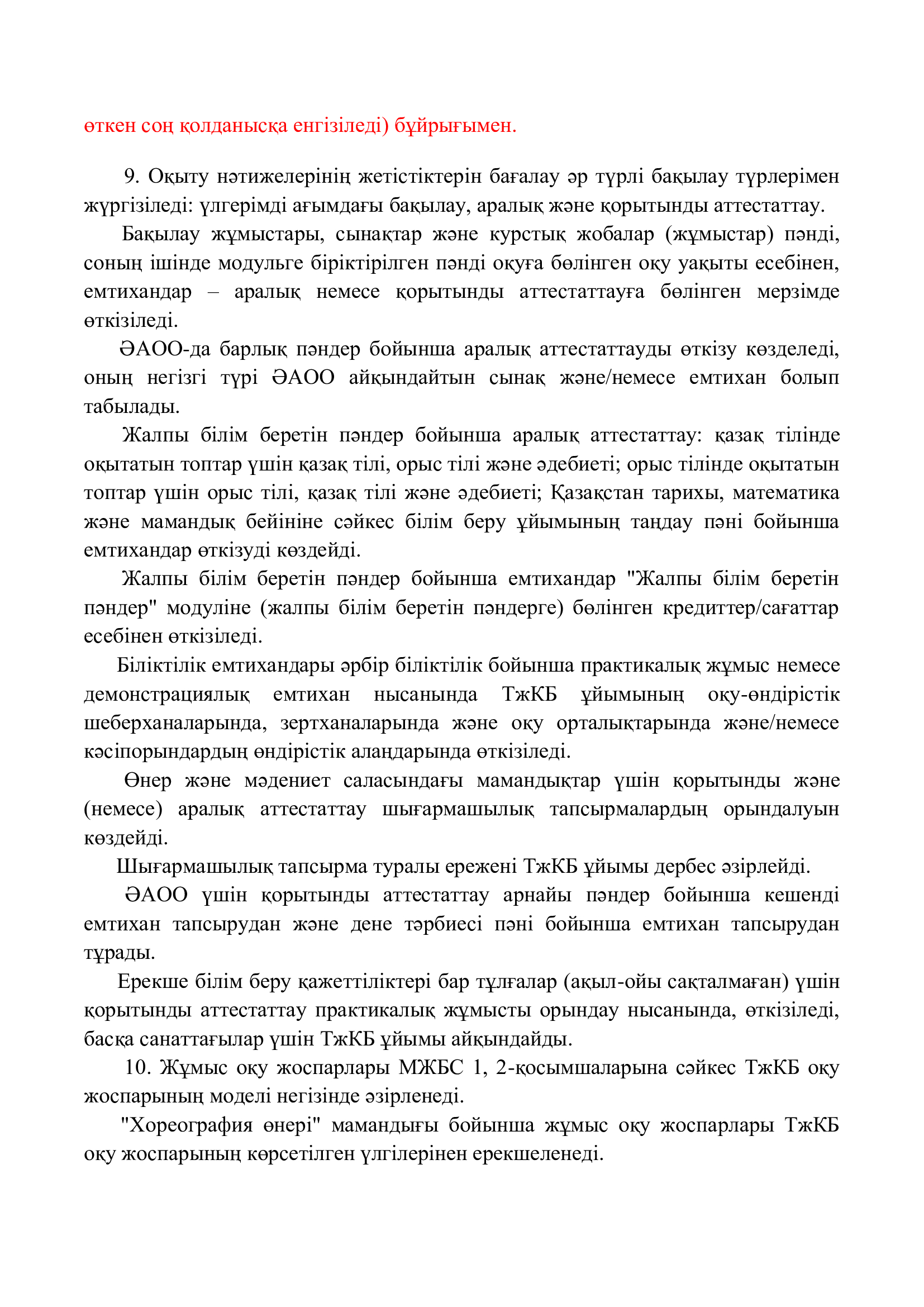 өткен соң қолданысқа енгізіледі) бұйрығымен.

9. Оқыту нәтижелерінің жетістіктерін бағалау әр түрлі бақылау түрлерімен жүргізіледі: үлгерімді ағымдағы бақылау, аралық және қорытынды аттестаттау.

Бақылау жұмыстары, сынақтар және курстық жобалар (жұмыстар) пәнді, соның ішінде модульге біріктірілген пәнді оқуға бөлінген оқу уақыты есебінен, емтихандар – аралық немесе қорытынды аттестаттауға бөлінген мерзімде өткізіледі.

ӘАОО-да барлық пәндер бойынша аралық аттестаттауды өткізу көзделеді, оның негізгі түрі ӘАОО айқындайтын сынақ және/немесе емтихан болып табылады.

Жалпы білім беретін пәндер бойынша аралық аттестаттау: қазақ тілінде оқытатын топтар үшін қазақ тілі, орыс тілі және әдебиеті; орыс тілінде оқытатын топтар үшін орыс тілі, қазақ тілі және әдебиеті; Қазақстан тарихы, математика және мамандық бейініне сәйкес білім беру ұйымының таңдау пәні бойынша емтихандар өткізуді көздейді.

Жалпы білім беретін пәндер бойынша емтихандар "Жалпы білім беретін пәндер" модуліне (жалпы білім беретін пәндерге) бөлінген кредиттер/сағаттар есебінен өткізіледі.

Біліктілік емтихандары әрбір біліктілік бойынша практикалық жұмыс немесе демонстрациялық емтихан нысанында ТжКБ ұйымының оқу-өндірістік шеберханаларында, зертханаларында және оқу орталықтарында және/немесе кәсіпорындардың өндірістік алаңдарында өткізіледі.

Өнер және мәдениет саласындағы мамандықтар үшін қорытынды және (немесе) аралық аттестаттау шығармашылық тапсырмалардың орындалуын көздейді.

Шығармашылық тапсырма туралы ережені ТжКБ ұйымы дербес әзірлейді.

ӘАОО үшін қорытынды аттестаттау арнайы пәндер бойынша кешенді емтихан тапсырудан және дене тәрбиесі пәні бойынша емтихан тапсырудан тұрады.

Ерекше білім беру қажеттіліктері бар тұлғалар (ақыл-ойы сақталмаған) үшін қорытынды аттестаттау практикалық жұмысты орындау нысанында, өткізіледі, басқа санаттағылар үшін ТжКБ ұйымы айқындайды.

10. Жұмыс оқу жоспарлары МЖБС 1, 2-қосымшаларына сәйкес ТжКБ оқу жоспарының моделі негізінде әзірленеді.

"Хореография өнері" мамандығы бойынша жұмыс оқу жоспарлары ТжКБ оқу жоспарының көрсетілген үлгілерінен ерекшеленеді.